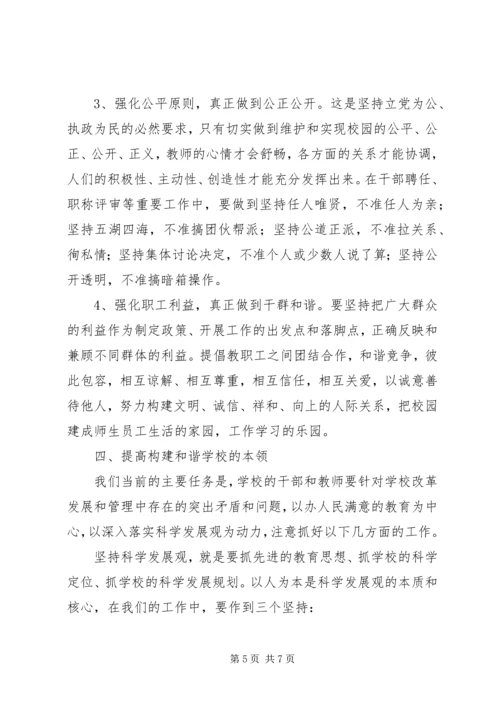 3、强化公平原则，真正做到公正公开。这是坚持立党为公、执政为民的必然要求，只有切实做到维护和实现校园的公平、公正、公开、正义，教师的心情才会舒畅，各方面的关系才能协调，人们的积极性、主动性、创造性才能充分发挥出来。在干部聘任、职称评审等重要工作中，要做到坚持任人唯贤，不准任人为亲；坚持五湖四海，不准搞团伙帮派；坚持公道正派，不准拉关系、徇私情；坚持集体讨论决定，不准个人或少数人说了算；坚持公开透明，不准搞暗箱操作。

4、强化职工利益，真正做到干群和谐。要坚持把广大群众的利益作为制定政策、开展工作的出发点和落脚点，正确反映和兼顾不同群体的利益。提倡教职工之间团结合作，和谐竞争，彼此包容，相互谅解、相互尊重，相互信任，相互关爱，以诚意善待他人，努力构建文明、诚信、祥和、向上的人际关系，把校园建成师生员工生活的家园，工作学习的乐园。

四、提高构建和谐学校的本领

我们当前的主要任务是，学校的干部和教师要针对学校改革发展和管理中存在的突出矛盾和问题，以办人民满意的教育为中心，以深入落实科学发展观为动力，注意抓好以下几方面的工作。

坚持科学发展观，就是要抓先进的教育思想、抓学校的科学定位、抓学校的科学发展规划。以人为本是科学发展观的本质和核心，在我们的工作中，要作到三个坚持：

第 5 页 共 7 页